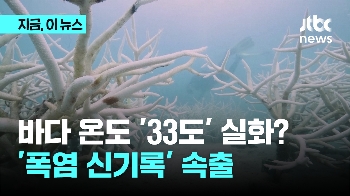 지금, 이 뉴스

jtbc news

바다 온도 '33도' 실화?
'폭염 신기록' 속출